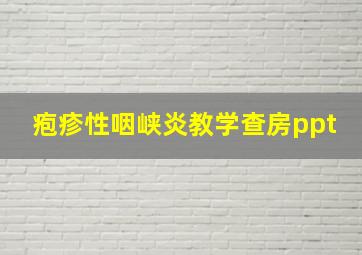 疱疹性咽峡炎教学查房ppt